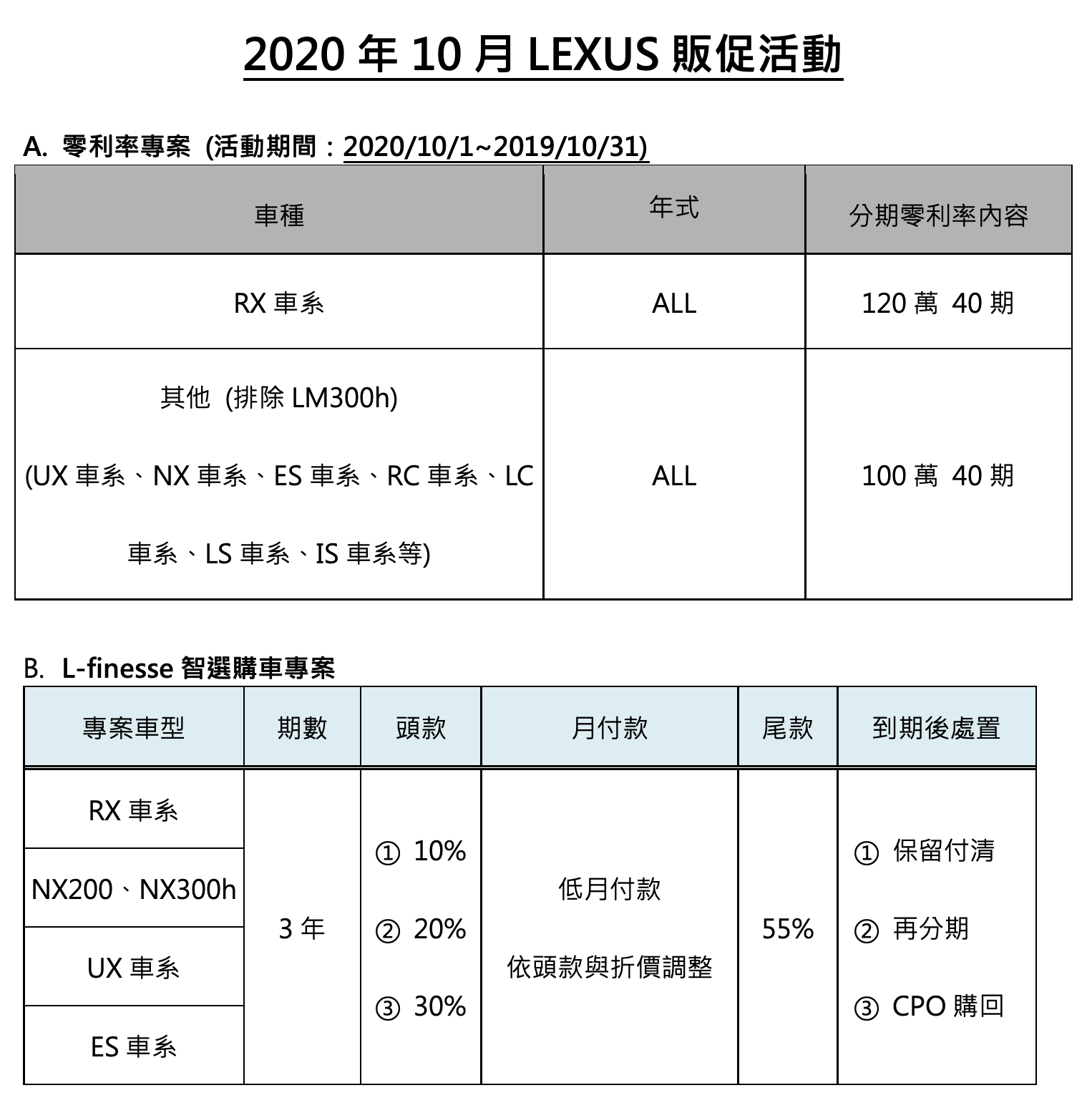 2020 年 10 月 LEXUS 販促活動

A. 零利率專案 (活動期間：2020/10/1~2019/10/31)

| 車種 | 年式 | 分期零利率內容 |
|---|---|---|
| RX 車系 | ALL | 120 萬 40 期 |
| 其他 (排除 LM300h) (UX 車系、NX 車系、ES 車系、RC 車系、LC 車系、LS 車系、IS 車系等) | ALL | 100 萬 40 期 |

B. L-finesse 智選購車專案

| 專案車型 | 期數 | 頭款 | 月付款 | 尾款 | 到期後處置 |
|---|---|---|---|---|---|
| RX 車系 | 3 年 | ① 10% ② 20% ③ 30% | 低月付款 依頭款與折價調整 | 55% | ① 保留付清 ② 再分期 ③ CPO 購回 |
| NX200、NX300h | | | | | |
| UX 車系 | | | | | |
| ES 車系 | | | | | |